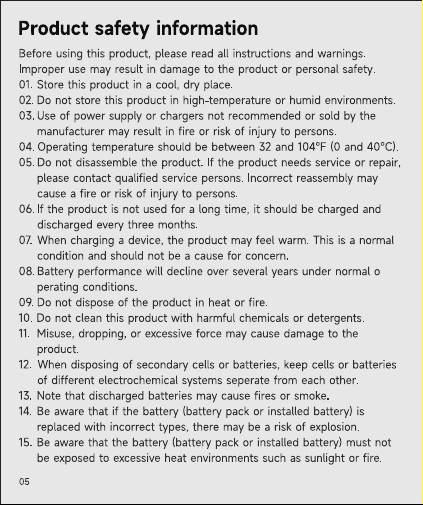 Product safety information

Before using this product, please read all instructions and warnings. Improper use may result in damage to the product or personal safety.
01. Store this product in a cool, dry place.
02. Do not store this product in high-temperature or humid environments.
03. Use of power supply or chargers not recommended or sold by the manufacturer may result in fire or risk of injury to persons.
04. Operating temperature should be between 32 and 104°F (0 and 40°C).
05. Do not disassemble the product. If the product needs service or repair, please contact qualified service persons. Incorrect reassembly may cause a fire or risk of injury to persons.
06. If the product is not used for a long time, it should be charged and discharged every three months.
07. When charging a device, the product may feel warm. This is a normal condition and should not be a cause for concern.
08. Battery performance will decline over several years under normal o perating conditions.
09. Do not dispose of the product in heat or fire.
10. Do not clean this product with harmful chemicals or detergents.
11. Misuse, dropping, or excessive force may cause damage to the product.
12. When disposing of secondary cells or batteries, keep cells or batteries of different electrochemical systems seperate from each other.
13. Note that discharged batteries may cause fires or smoke.
14. Be aware that if the battery (battery pack or installed battery) is replaced with incorrect types, there may be a risk of explosion.
15. Be aware that the battery (battery pack or installed battery) must not be exposed to excessive heat environments such as sunlight or fire.

05